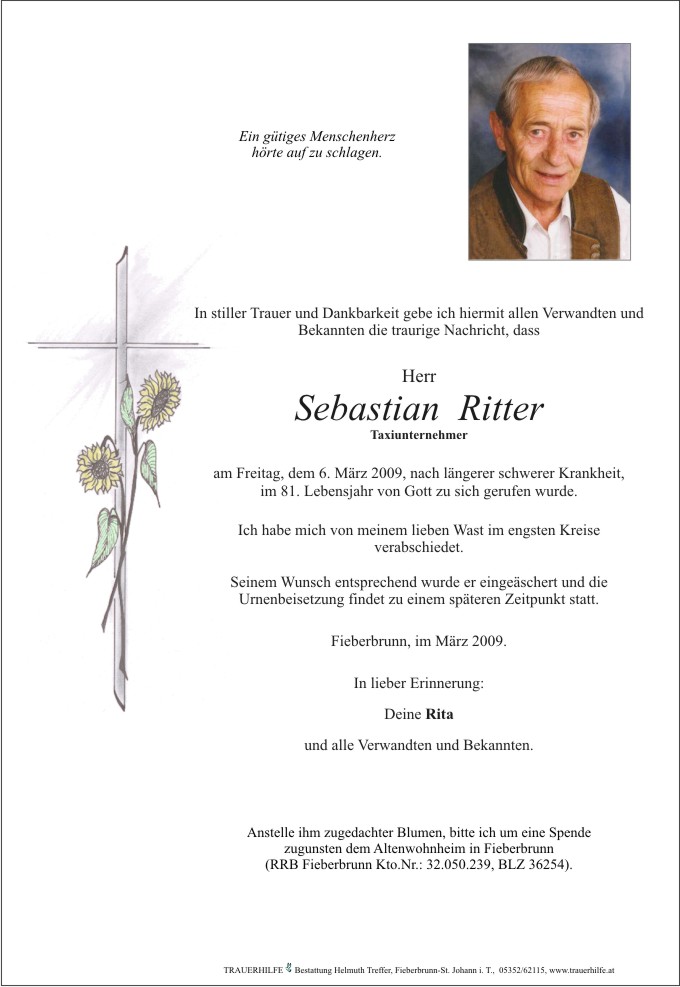 Ein gütiges Menschenherz
hörte auf zu schlagen.

In stiller Trauer und Dankbarkeit gebe ich hiermit allen Verwandten und Bekannten die traurige Nachricht, dass

Herr

Sebastian Ritter

Taxiunternehmer

am Freitag, dem 6. März 2009, nach längerer schwerer Krankheit, im 81. Lebensjahr von Gott zu sich gerufen wurde.

Ich habe mich von meinem lieben Wast im engsten Kreise verabschiedet.

Seinem Wunsch entsprechend wurde er eingeäschert und die Urnenbeisetzung findet zu einem späteren Zeitpunkt statt.

Fieberbrunn, im März 2009.

In lieber Erinnerung:

Deine Rita

und alle Verwandten und Bekannten.

Anstelle ihm zugedachter Blumen, bitte ich um eine Spende zugunsten dem Altenwohnheim in Fieberbrunn (RRB Fieberbrunn Kto.Nr.: 32.050.239, BLZ 36254).

TRAUERHILFE Bestattung Helmuth Treffer, Fieberbrunn-St. Johann i. T., 05352/62115, www.trauerhilfe.at